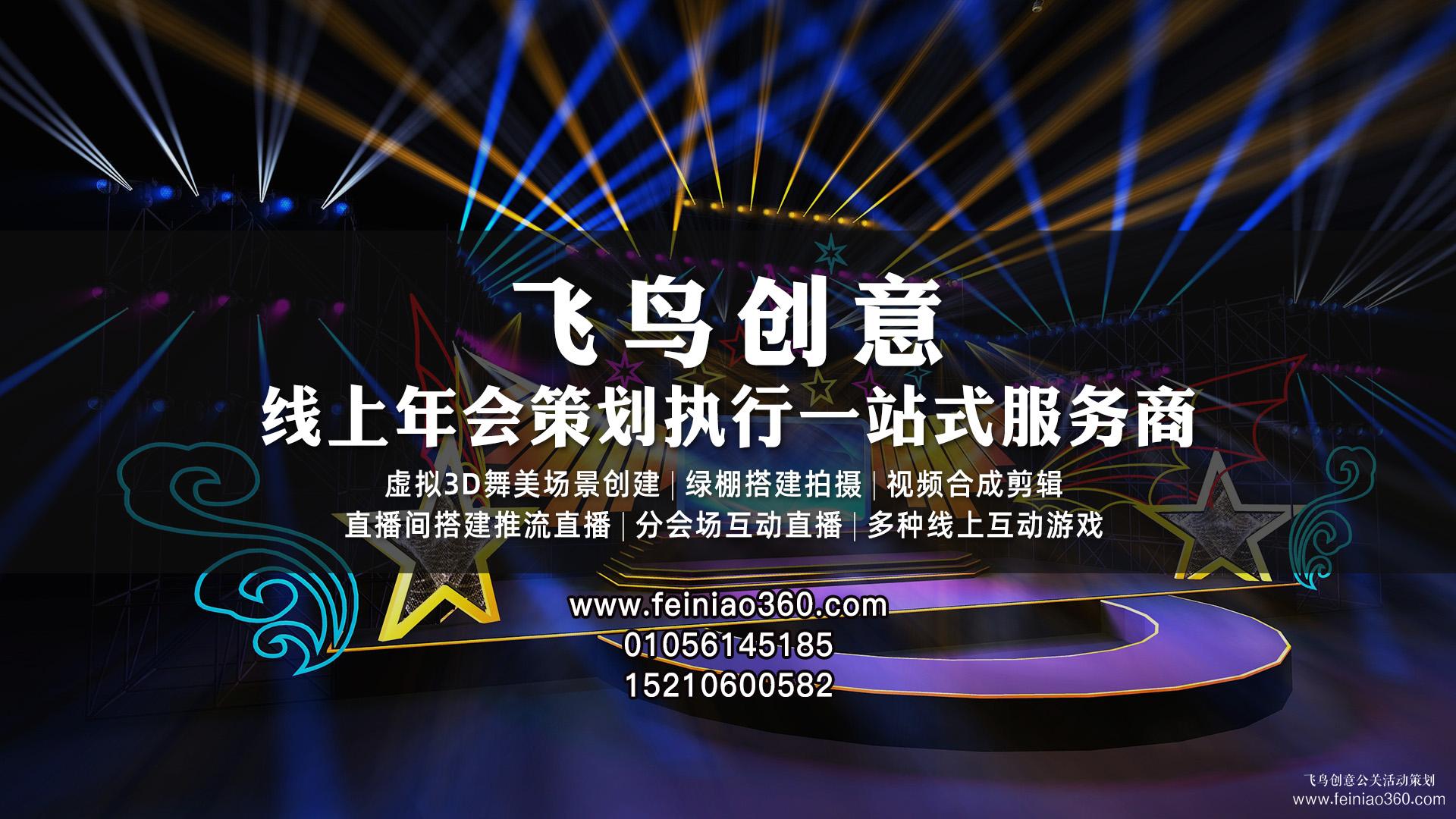 飞鸟创意
线上年会策划执行一站式服务商
虚拟3D舞美场景创建 | 绿棚搭建拍摄 | 视频合成剪辑
直播间搭建推流直播 | 分会场互动直播 | 多种线上互动游戏

www.feiniao360.com
01056145185
15210600582

飞鸟创意公关活动策划
www.feiniao360.com